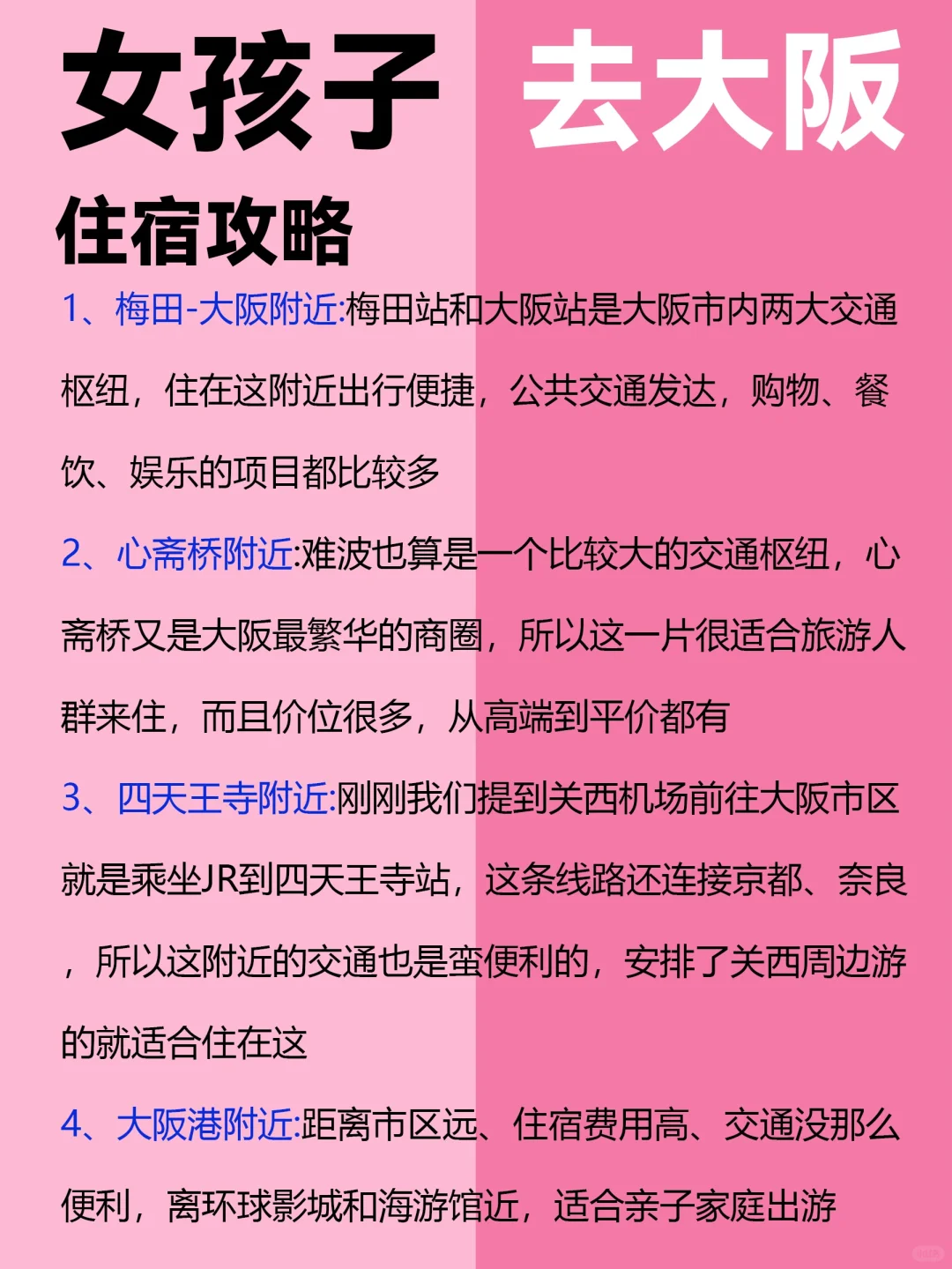 女孩子 去大阪

住宿攻略

1、梅田-大阪附近:梅田站和大阪站是大阪市内两大交通枢纽，住在这附近出行便捷，公共交通发达，购物、餐饮、娱乐的项目都比较多

2、心斋桥附近:难波也算是一个比较大的交通枢纽，心斋桥又是大阪最繁华的商圈，所以这一片很适合旅游人群来住，而且价位很多，从高端到平价都有

3、四天王寺附近:刚刚我们提到关西机场前往大阪市区就是乘坐JR到四天王寺站，这条线路还连接京都、奈良，所以这附近的交通也是蛮便利的，安排了关西周边游的就适合住在这

4、大阪港附近:距离市区远、住宿费用高、交通没那么便利，离环球影城和海游馆近，适合亲子家庭出游